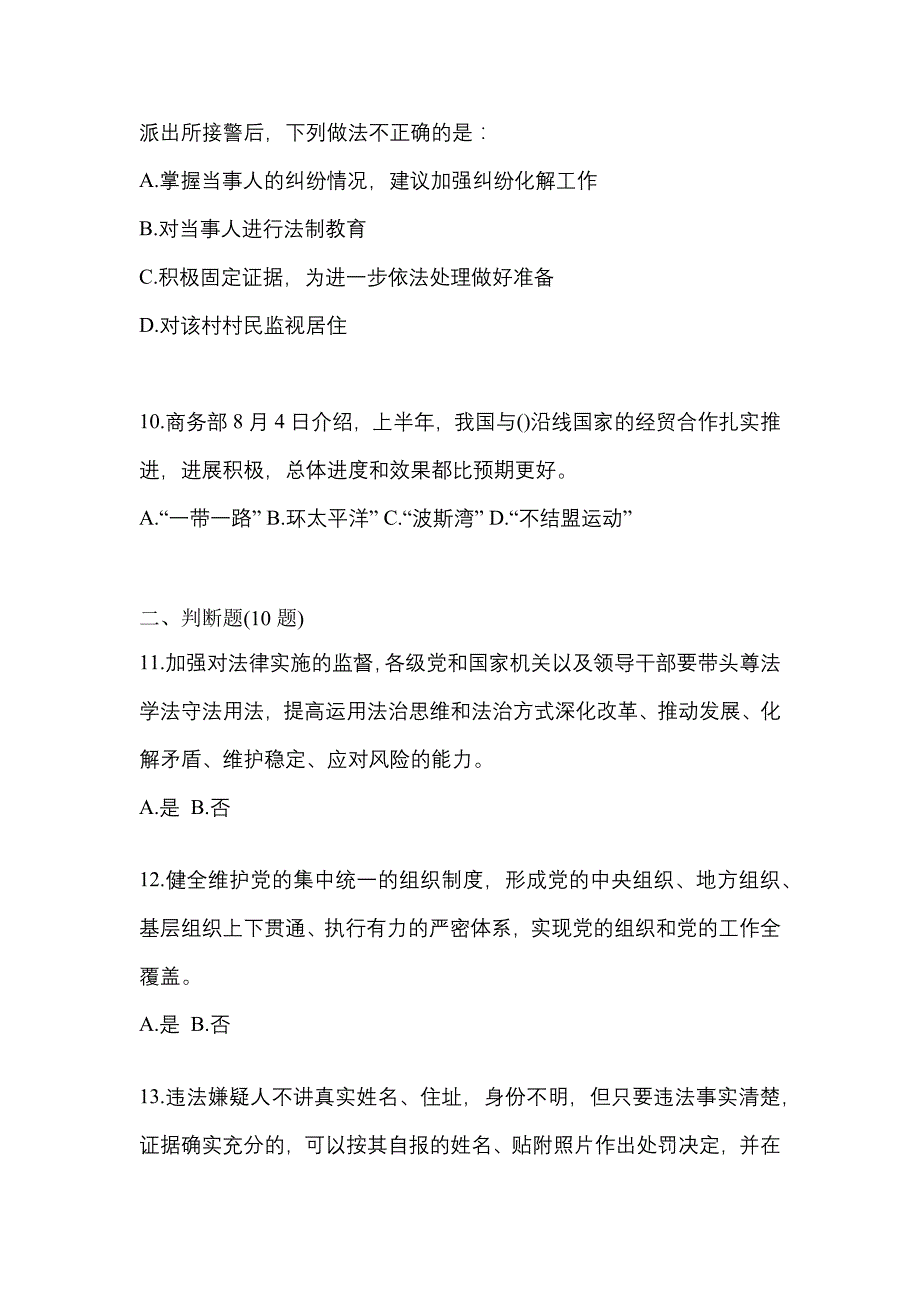 派出所接警后，下列做法不正确的是：

A.掌握当事人的纠纷情况，建议加强纠纷化解工作

B.对当事人进行法制教育

C.积极固定证据，为进一步依法处理做好准备

D.对该村村民监视居住

10.商务部 8 月 4 日介绍，上半年，我国与()沿线国家的经贸合作扎实推进，进展积极，总体进度和效果都比预期更好。

A.“一带一路” B.环太平洋” C.“波斯湾” D.“不结盟运动”

二、判断题(10 题)

11.加强对法律实施的监督，各级党和国家机关以及领导干部要带头尊法学法守法用法，提高运用法治思维和法治方式深化改革、推动发展、化解矛盾、维护稳定、应对风险的能力。

A.是 B.否

12.健全维护党的集中统一的组织制度，形成党的中央组织、地方组织、基层组织上下贯通、执行有力的严密体系，实现党的组织和党的工作全覆盖。

A.是 B.否

13.违法嫌疑人不讲真实姓名、住址，身份不明，但只要违法事实清楚，证据确实充分的，可以按其自报的姓名、贴附照片作出处罚决定，并在